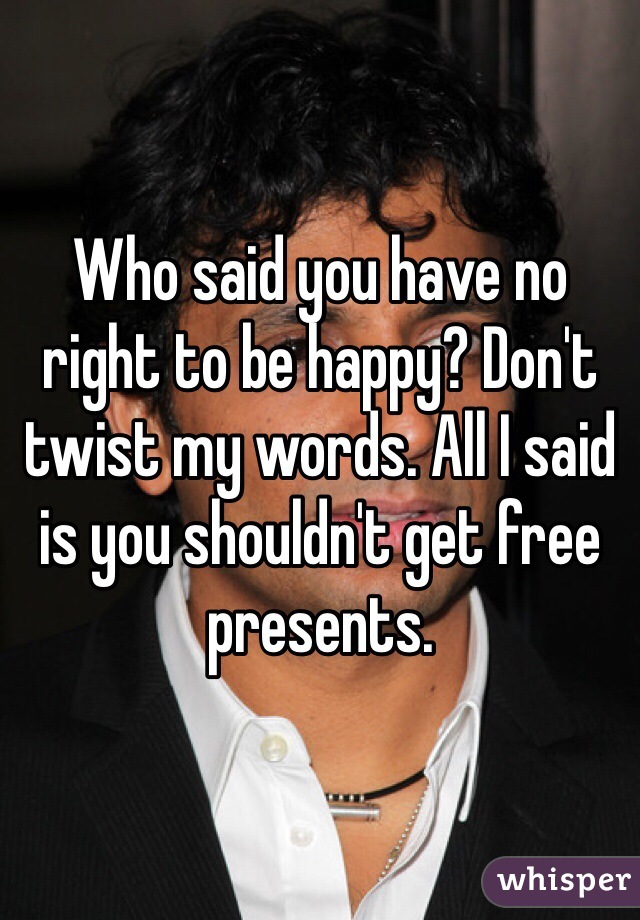 Who said you have no right to be happy? Don't twist my words. All I said is you shouldn't get free presents.

whisper